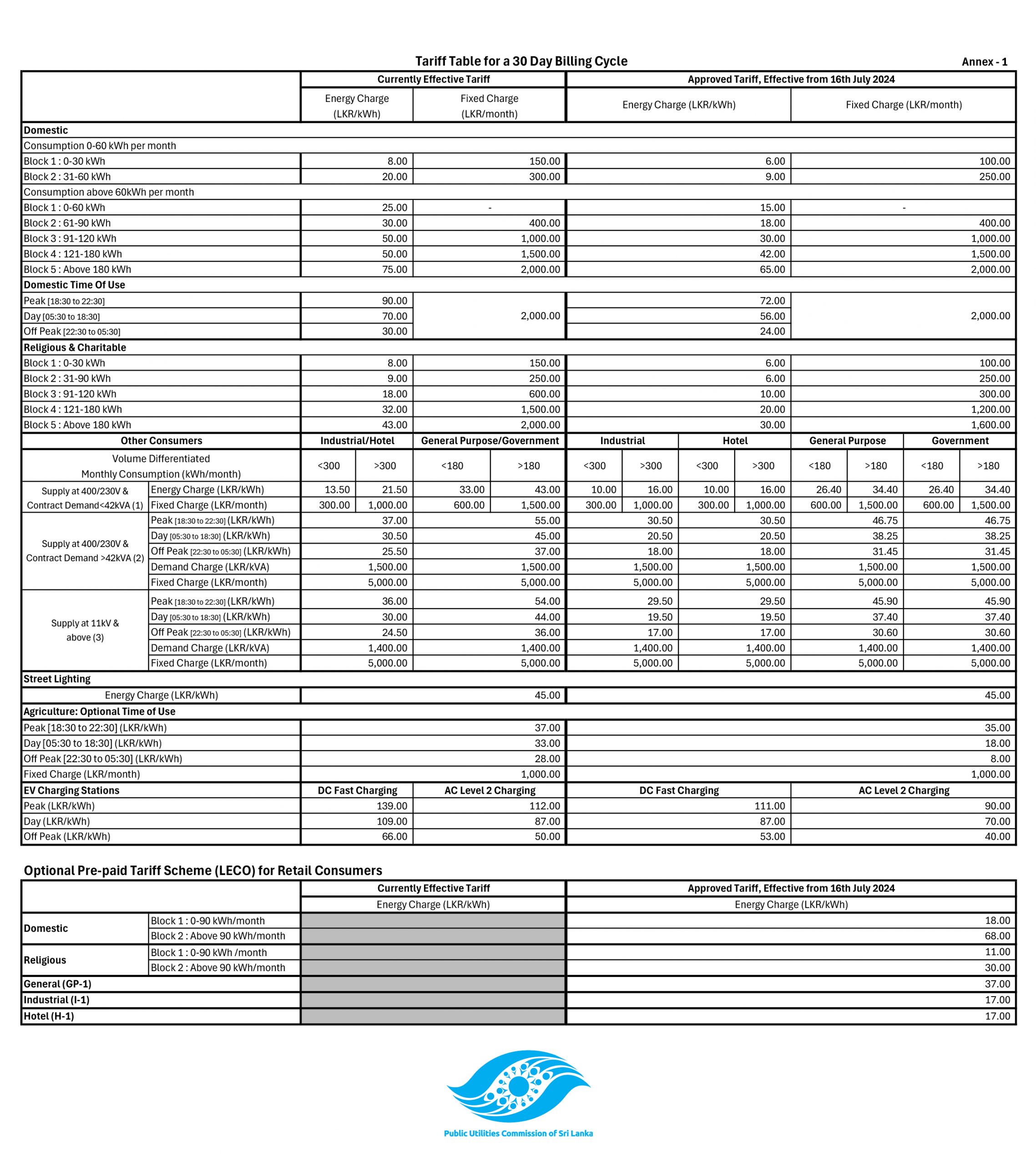 Tariff Table for a 30 Day Billing Cycle

Annex - 1

| | | Currently Effective Tariff | | | | Approved Tariff, Effective from 16th July 2024 | | | | | | | |
|---|---|---|---|---|---|---|---|---|---|---|---|---|---|
| | | Energy Charge (LKR/kWh) | | Fixed Charge (LKR/month) | | Energy Charge (LKR/kWh) | | | | Fixed Charge (LKR/month) | | | |
| Domestic | | | | | | | | | | | | | |
| Consumption 0-60 kWh per month | | | | | | | | | | | | | |
| Block 1 : 0-30 kWh | | 8.00 | | 150.00 | | 6.00 | | | | 100.00 | | | |
| Block 2 : 31-60 kWh | | 20.00 | | 300.00 | | 9.00 | | | | 250.00 | | | |
| Consumption above 60kWh per month | | | | | | | | | | | | | |
| Block 1 : 0-60 kWh | | 25.00 | | - | | 15.00 | | | | - | | | |
| Block 2 : 61-90 kWh | | 30.00 | | 400.00 | | 18.00 | | | | 400.00 | | | |
| Block 3 : 91-120 kWh | | 50.00 | | 1,000.00 | | 30.00 | | | | 1,000.00 | | | |
| Block 4 : 121-180 kWh | | 50.00 | | 1,500.00 | | 42.00 | | | | 1,500.00 | | | |
| Block 5 : Above 180 kWh | | 75.00 | | 2,000.00 | | 65.00 | | | | 2,000.00 | | | |
| Domestic Time Of Use | | | | | | | | | | | | | |
| Peak [18:30 to 22:30] | | 90.00 | | 2,000.00 | | 72.00 | | | | 2,000.00 | | | |
| Day [05:30 to 18:30] | | 70.00 | | | | 56.00 | | | | | | | |
| Off Peak [22:30 to 05:30] | | 30.00 | | | | 24.00 | | | | | | | |
| Religious & Charitable | | | | | | | | | | | | | |
| Block 1 : 0-30 kWh | | 8.00 | | 150.00 | | 6.00 | | | | 100.00 | | | |
| Block 2 : 31-90 kWh | | 9.00 | | 250.00 | | 6.00 | | | | 250.00 | | | |
| Block 3 : 91-120 kWh | | 18.00 | | 600.00 | | 10.00 | | | | 300.00 | | | |
| Block 4 : 121-180 kWh | | 32.00 | | 1,500.00 | | 20.00 | | | | 1,200.00 | | | |
| Block 5 : Above 180 kWh | | 43.00 | | 2,000.00 | | 30.00 | | | | 1,600.00 | | | |
| Other Consumers | | Industrial/Hotel | | General Purpose/Government | | Industrial | | Hotel | | General Purpose | | Government | |
| Volume Differentiated Monthly Consumption (kWh/month) | | <300 | >300 | <180 | >180 | <300 | >300 | <300 | >300 | <180 | >180 | <180 | >180 |
| Supply at 400/230V & Contract Demand<42kVA (1) | Energy Charge (LKR/kWh) | 13.50 | 21.50 | 33.00 | 43.00 | 10.00 | 16.00 | 10.00 | 16.00 | 26.40 | 34.40 | 26.40 | 34.40 |
| | Fixed Charge (LKR/month) | 300.00 | 1,000.00 | 600.00 | 1,500.00 | 300.00 | 1,000.00 | 300.00 | 1,000.00 | 600.00 | 1,500.00 | 600.00 | 1,500.00 |
| Supply at 400/230V & Contract Demand >42kVA (2) | Peak [18:30 to 22:30] (LKR/kWh) | 37.00 | | 55.00 | | 30.50 | | 30.50 | | 46.75 | | 46.75 | |
| | Day [05:30 to 18:30] (LKR/kWh) | 30.50 | | 45.00 | | 20.50 | | 20.50 | | 38.25 | | 38.25 | |
| | Off Peak [22:30 to 05:30] (LKR/kWh) | 25.50 | | 37.00 | | 18.00 | | 18.00 | | 31.45 | | 31.45 | |
| | Demand Charge (LKR/kVA) | 1,500.00 | | 1,500.00 | | 1,500.00 | | 1,500.00 | | 1,500.00 | | 1,500.00 | |
| | Fixed Charge (LKR/month) | 5,000.00 | | 5,000.00 | | 5,000.00 | | 5,000.00 | | 5,000.00 | | 5,000.00 | |
| Supply at 11kV & above (3) | Peak [18:30 to 22:30] (LKR/kWh) | 36.00 | | 54.00 | | 29.50 | | 29.50 | | 45.90 | | 45.90 | |
| | Day [05:30 to 18:30] (LKR/kWh) | 30.00 | | 44.00 | | 19.50 | | 19.50 | | 37.40 | | 37.40 | |
| | Off Peak [22:30 to 05:30] (LKR/kWh) | 24.50 | | 36.00 | | 17.00 | | 17.00 | | 30.60 | | 30.60 | |
| | Demand Charge (LKR/kVA) | 1,400.00 | | 1,400.00 | | 1,400.00 | | 1,400.00 | | 1,400.00 | | 1,400.00 | |
| | Fixed Charge (LKR/month) | 5,000.00 | | 5,000.00 | | 5,000.00 | | 5,000.00 | | 5,000.00 | | 5,000.00 | |
| Street Lighting | | | | | | | | | | | | | |
| Energy Charge (LKR/kWh) | | 45.00 | | | | 45.00 | | | | | | | |
| Agriculture: Optional Time of Use | | | | | | | | | | | | | |
| Peak [18:30 to 22:30] (LKR/kWh) | | 37.00 | | | | 35.00 | | | | | | | |
| Day [05:30 to 18:30] (LKR/kWh) | | 33.00 | | | | 18.00 | | | | | | | |
| Off Peak [22:30 to 05:30] (LKR/kWh) | | 28.00 | | | | 8.00 | | | | | | | |
| Fixed Charge (LKR/month) | | 1,000.00 | | | | 1,000.00 | | | | | | | |
| EV Charging Stations | | DC Fast Charging | | AC Level 2 Charging | | DC Fast Charging | | | | AC Level 2 Charging | | | |
| Peak (LKR/kWh) | | 139.00 | | 112.00 | | 111.00 | | | | 90.00 | | | |
| Day (LKR/kWh) | | 109.00 | | 87.00 | | 87.00 | | | | 70.00 | | | |
| Off Peak (LKR/kWh) | | 66.00 | | 50.00 | | 53.00 | | | | 40.00 | | | |

Optional Pre-paid Tariff Scheme (LECO) for Retail Consumers

| | | Currently Effective Tariff | Approved Tariff, Effective from 16th July 2024 |
|---|---|---|---|
| | | Energy Charge (LKR/kWh) | Energy Charge (LKR/kWh) |
| Domestic | Block 1 : 0-90 kWh/month | | 18.00 |
| | Block 2 : Above 90 kWh/month | | 68.00 |
| Religious | Block 1 : 0-90 kWh /month | | 11.00 |
| | Block 2 : Above 90 kWh/month | | 30.00 |
| General (GP-1) | | | 37.00 |
| Industrial (I-1) | | | 17.00 |
| Hotel (H-1) | | | 17.00 |

Public Utilities Commission of Sri Lanka